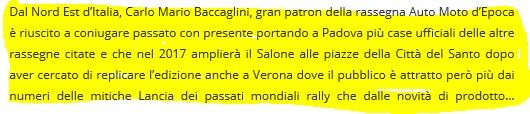 Dal Nord Est d'Italia, Carlo Mario Baccaglini, gran patron della rassegna Auto Moto d'Epoca è riuscito a coniugare passato con presente portando a Padova più case ufficiali delle altre rassegne citate e che nel 2017 amplierà il Salone alle piazze della Città del Santo dopo aver cercato di replicare l'edizione anche a Verona dove il pubblico è attratto però più dai numeri delle mitiche Lancia dei passati mondiali rally che dalle novità di prodotto...